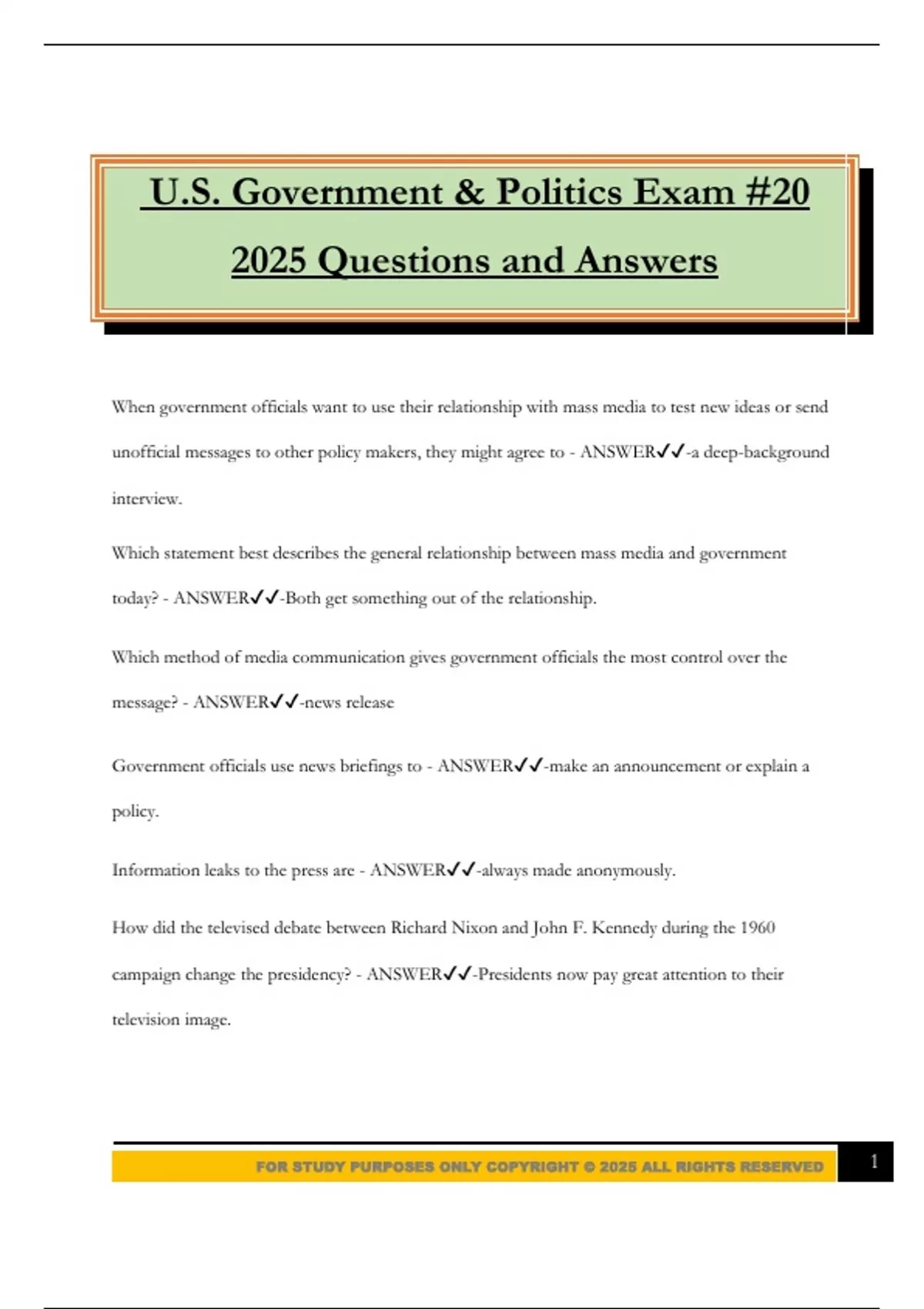 U.S. Government & Politics Exam #20

2025 Questions and Answers

When government officials want to use their relationship with mass media to test new ideas or send unofficial messages to other policy makers, they might agree to - ANSWER✔✔-a deep-background interview.

Which statement best describes the general relationship between mass media and government today? - ANSWER✔✔-Both get something out of the relationship.

Which method of media communication gives government officials the most control over the message? - ANSWER✔✔-news release

Government officials use news briefings to - ANSWER✔✔-make an announcement or explain a policy.

Information leaks to the press are - ANSWER✔✔-always made anonymously.

How did the televised debate between Richard Nixon and John F. Kennedy during the 1960 campaign change the presidency? - ANSWER✔✔-Presidents now pay great attention to their television image.

FOR STUDY PURPOSES ONLY COPYRIGHT © 2025 ALL RIGHTS RESERVED

1